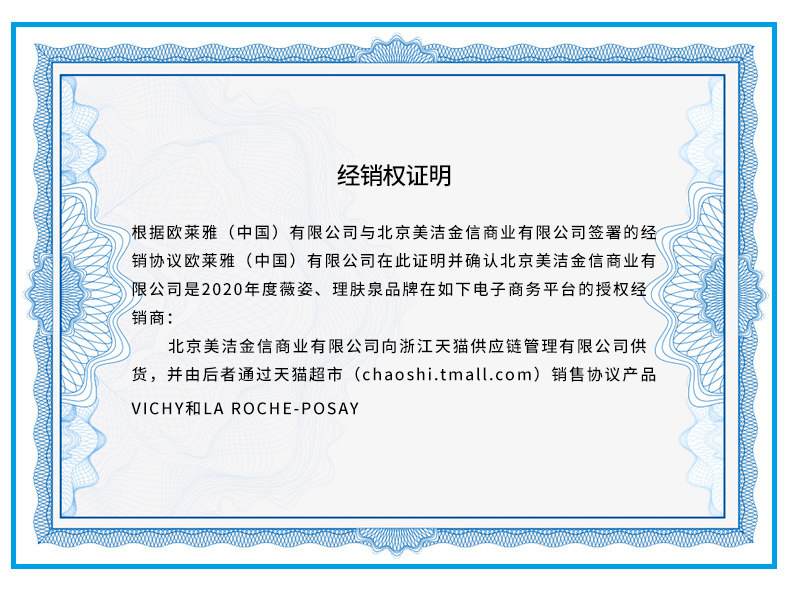 经销权证明

根据欧莱雅（中国）有限公司与北京美洁金信商业有限公司签署的经销协议欧莱雅（中国）有限公司在此证明并确认北京美洁金信商业有限公司是2020年度薇姿、理肤泉品牌在如下电子商务平台的授权经销商：

北京美洁金信商业有限公司向浙江天猫供应链管理有限公司供货，并由后者通过天猫超市（chaoshi.tmall.com）销售协议产品VICHY和LA ROCHE-POSAY